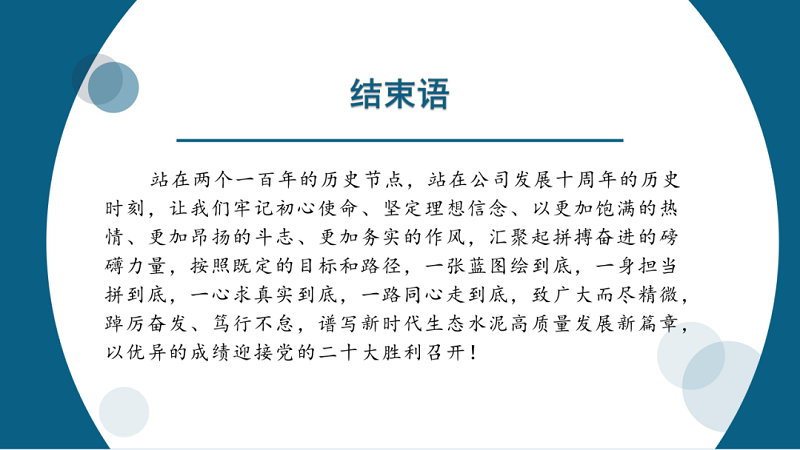 结束语

站在两个一百年的历史节点，站在公司发展十周年的历史时刻，让我们牢记初心使命、坚定理想信念、以更加饱满的热情、更加昂扬的斗志、更加务实的作风，汇聚起拼搏奋进的磅礴力量，按照既定的目标和路径，一张蓝图绘到底，一身担当拼到底，一心求真实到底，一路同心走到底，致广大而尽精微，踔厉奋发、笃行不怠，谱写新时代生态水泥高质量发展新篇章，以优异的成绩迎接党的二十大胜利召开！